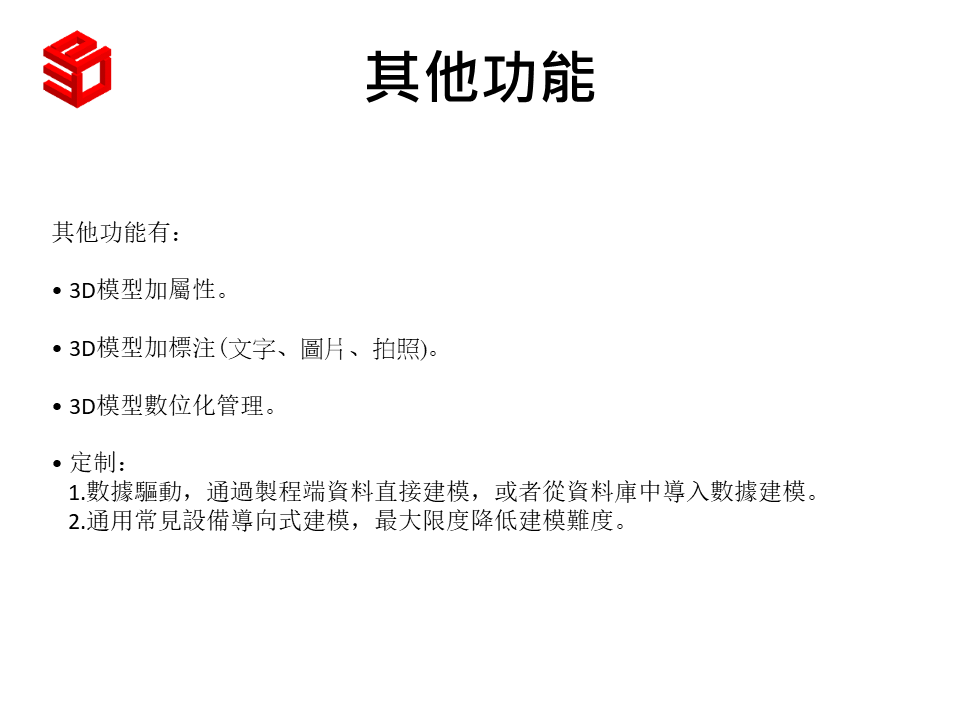 其他功能

其他功能有：

• 3D模型加屬性。

• 3D模型加標注(文字、圖片、拍照)。

• 3D模型數位化管理。

• 定制：
1.數據驅動，通過製程端資料直接建模，或者從資料庫中導入數據建模。
2.通用常見設備導向式建模，最大限度降低建模難度。